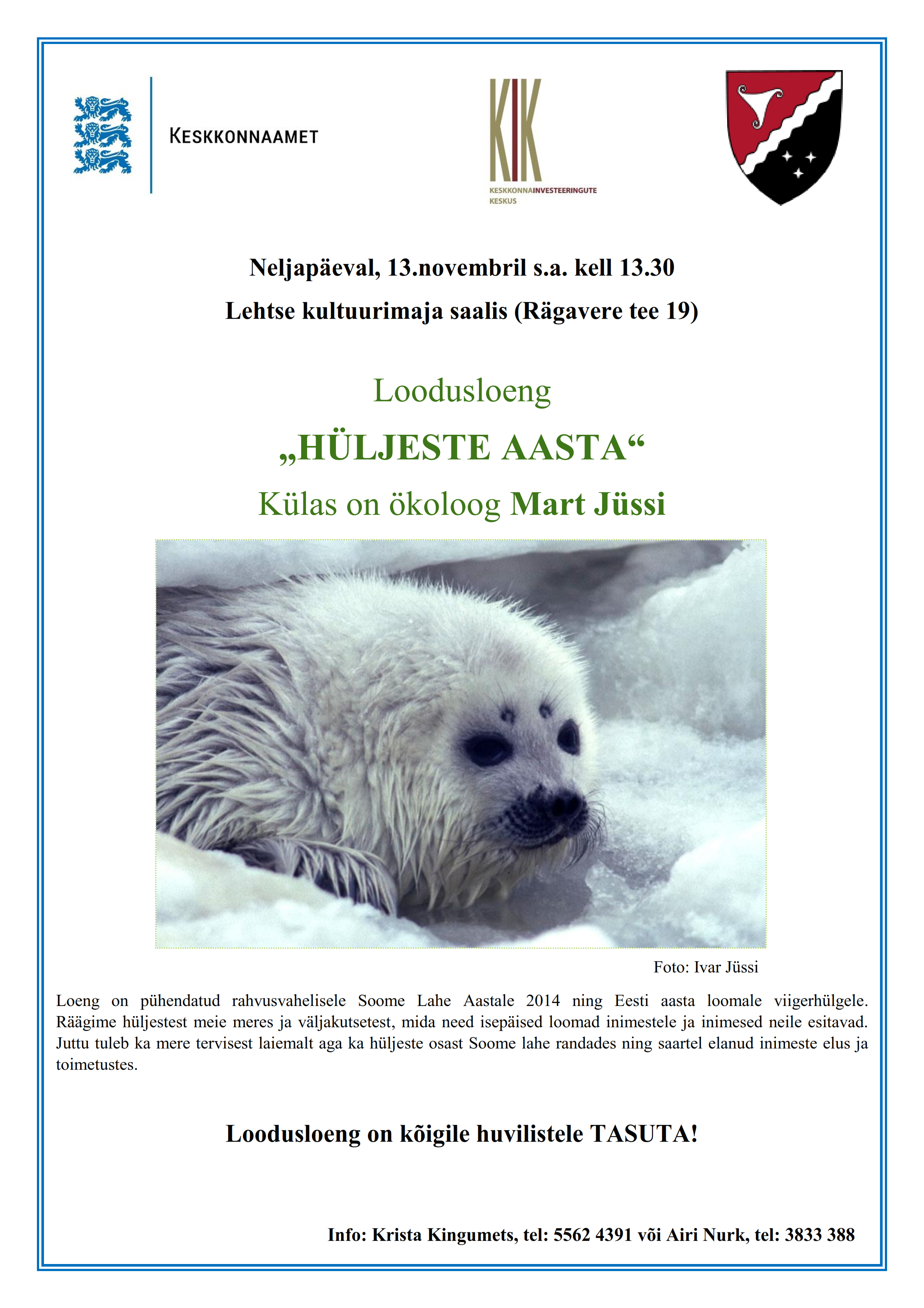 KESKKONNAAMET

KIK
KESKKONNAINVESTEERINGUTE KESKUS

Neljapäeval, 13.novembril s.a. kell 13.30

Lehtse kultuurimaja saalis (Rägavere tee 19)

Loodusloeng

„HÜLJESTE AASTA“

Külas on ökoloog Mart Jüssi

Foto: Ivar Jüssi

Loeng on pühendatud rahvusvahelisele Soome Lahe Aastale 2014 ning Eesti aasta loomale viigerhülgele. Räägime hüljestest meie meres ja väljakutsetest, mida need isepäised loomad inimestele ja inimesed neile esitavad. Juttu tuleb ka mere tervisest laiemalt aga ka hüljeste osast Soome lahe randades ning saartel elanud inimeste elus ja toimetustes.

Loodusloeng on kõigile huvilistele TASUTA!

Info: Krista Kingumets, tel: 5562 4391 või Airi Nurk, tel: 3833 388